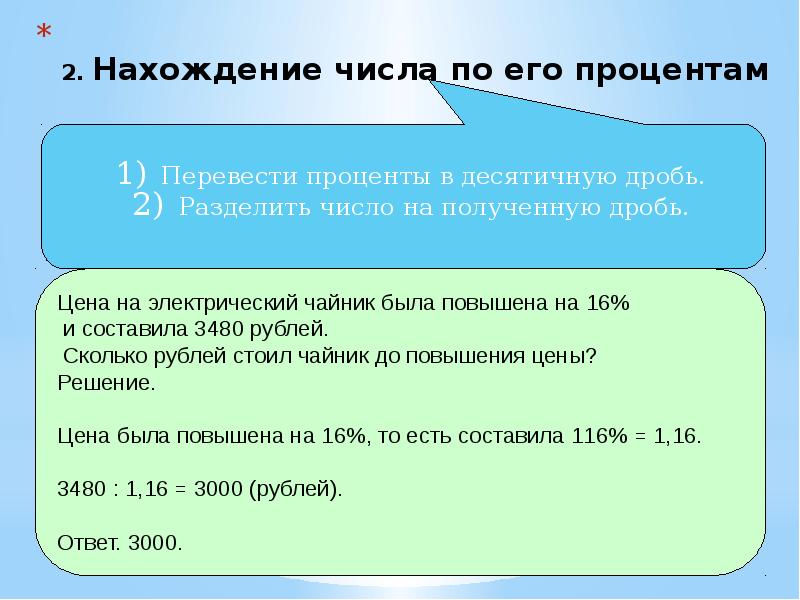 *

2. Нахождение числа по его процентам

1) Перевести проценты в десятичную дробь.
2) Разделить число на полученную дробь.

Цена на электрический чайник была повышена на 16% и составила 3480 рублей. Сколько рублей стоил чайник до повышения цены?
Решение.

Цена была повышена на 16%, то есть составила 116% = 1,16.

3480 : 1,16 = 3000 (рублей).

Ответ. 3000.